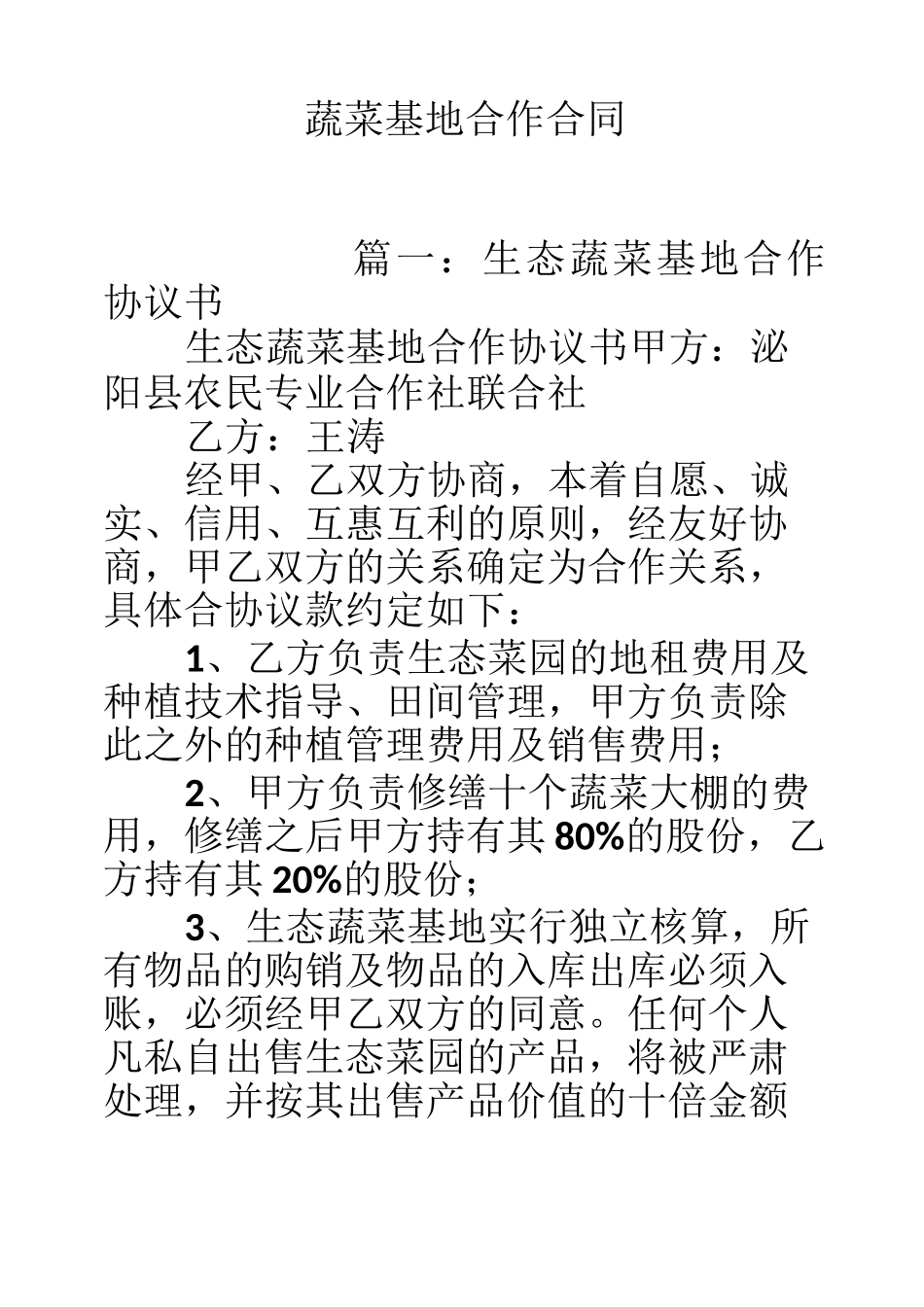 蔬菜基地合作合同

篇一：生态蔬菜基地合作协议书

生态蔬菜基地合作协议书甲方：泌阳县农民专业合作社联合社

乙方：王涛

经甲、乙双方协商，本着自愿、诚实、信用、互惠互利的原则，经友好协商，甲乙双方的关系确定为合作关系，具体合协议款约定如下：

1、乙方负责生态菜园的地租费用及种植技术指导、田间管理，甲方负责除此之外的种植管理费用及销售费用；

2、甲方负责修缮十个蔬菜大棚的费用，修缮之后甲方持有其80%的股份，乙方持有其20%的股份；

3、生态蔬菜基地实行独立核算，所有物品的购销及物品的入库出库必须入账，必须经甲乙双方的同意。任何个人凡私自出售生态菜园的产品，将被严肃处理，并按其出售产品价值的十倍金额